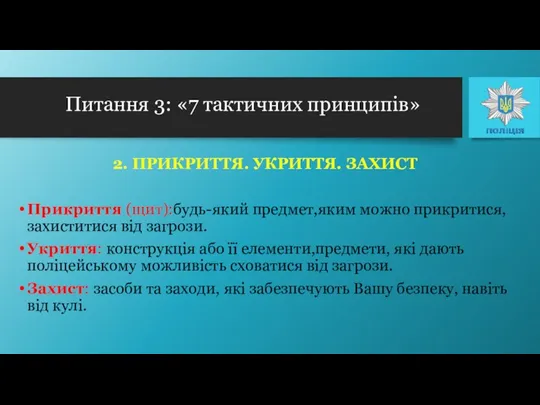 Питання 3: «7 тактичних принципів»

ПОЛІЦІЯ

2. ПРИКРИТТЯ. УКРИТТЯ. ЗАХИСТ

• Прикриття (щит):будь-який предмет,яким можно прикритися, захиститися від загрози.

• Укриття: конструкція або її елементи,предмети, які дають поліцейському можливість сховатися від загрози.

• Захист: засоби та заходи, які забезпечують Вашу безпеку, навіть від кулі.